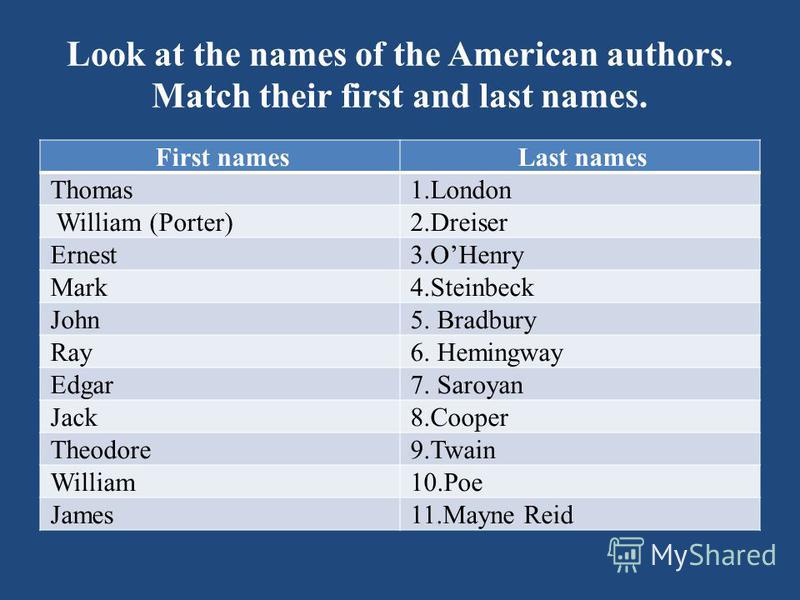 Look at the names of the American authors. Match their first and last names.

| First names | Last names |
|---|---|
| Thomas | 1.London |
| William (Porter) | 2.Dreiser |
| Ernest | 3.O’Henry |
| Mark | 4.Steinbeck |
| John | 5. Bradbury |
| Ray | 6. Hemingway |
| Edgar | 7. Saroyan |
| Jack | 8.Cooper |
| Theodore | 9.Twain |
| William | 10.Poe |
| James | 11.Mayne Reid |

MyShared